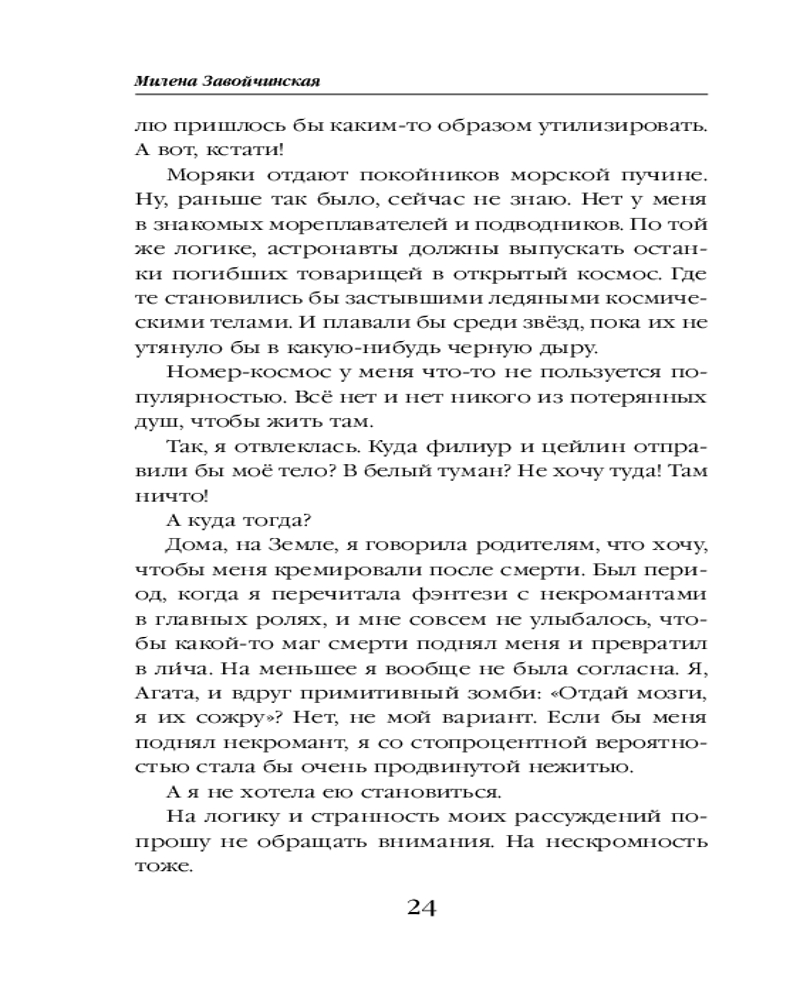 Милена Завойчинская

лю пришлось бы каким-то образом утилизировать. А вот, кстати!

Моряки отдают покойников морской пучине. Ну, раньше так было, сейчас не знаю. Нет у меня в знакомых мореплавателей и подводников. По той же логике, астронавты должны выпускать останки погибших товарищей в открытый космос. Где те становились бы застывшими ледяными космическими телами. И плавали бы среди звёзд, пока их не утянуло бы в какую-нибудь черную дыру.

Номер-космос у меня что-то не пользуется популярностью. Всё нет и нет никого из потерянных душ, чтобы жить там.

Так, я отвлеклась. Куда филиур и цейлин отправили бы моё тело? В белый туман? Не хочу туда! Там ничто!

А куда тогда?

Дома, на Земле, я говорила родителям, что хочу, чтобы меня кремировали после смерти. Был период, когда я перечитала фэнтези с некромантами в главных ролях, и мне совсем не улыбалось, чтобы какой-то маг смерти поднял меня и превратил в ли́ча. На меньшее я вообще не была согласна. Я, Агата, и вдруг примитивный зомби: «Отдай мозги, я их сожру»? Нет, не мой вариант. Если бы меня поднял некромант, я со стопроцентной вероятностью стала бы очень продвинутой нежитью.

А я не хотела ею становиться.

На логику и странность моих рассуждений попрошу не обращать внимания. На нескромность тоже.

24